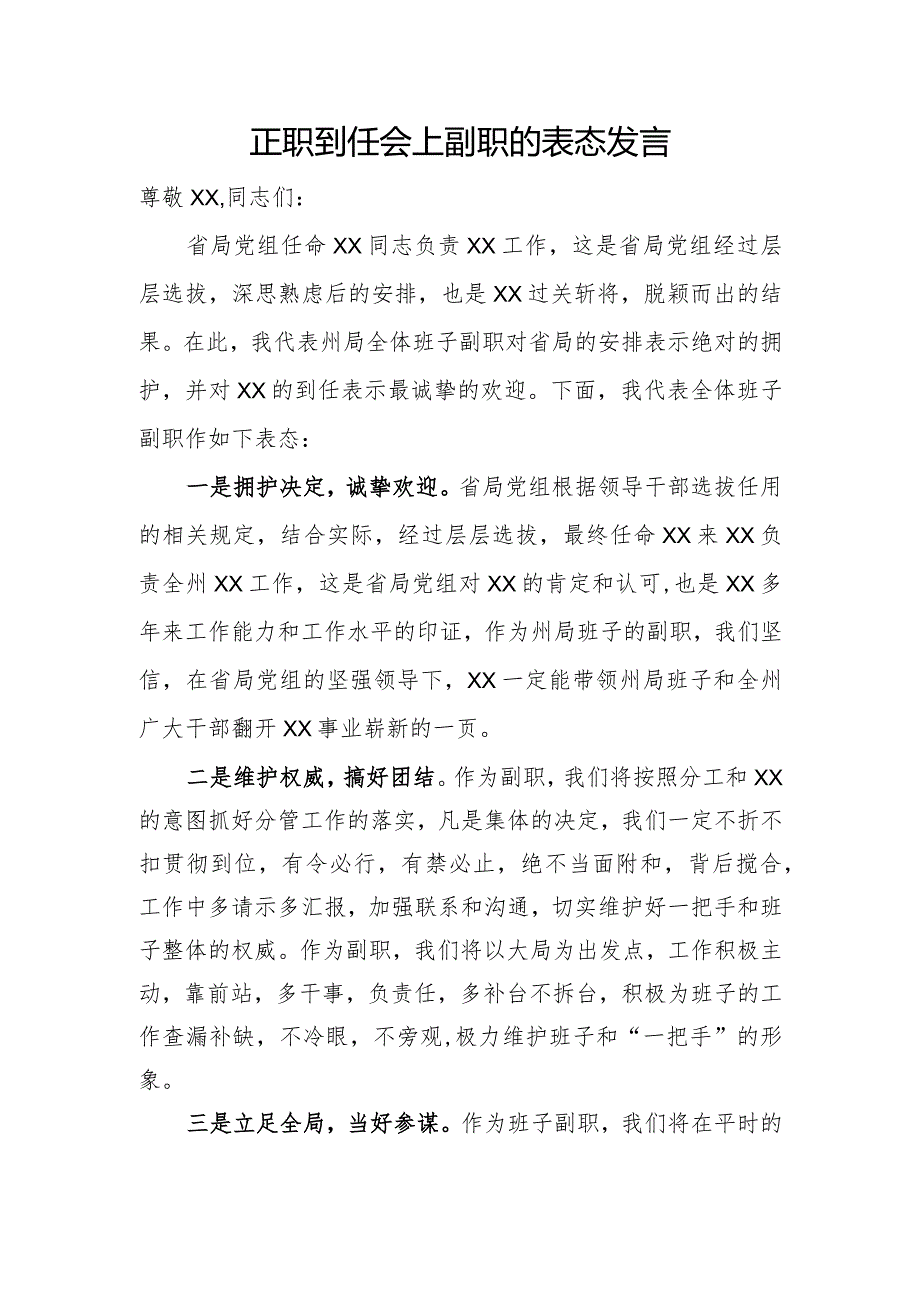 正职到任会上副职的表态发言

尊敬XX,同志们：

省局党组任命XX同志负责XX工作，这是省局党组经过层层选拔，深思熟虑后的安排，也是XX过关斩将，脱颖而出的结果。在此，我代表州局全体班子副职对省局的安排表示绝对的拥护，并对XX的到任表示最诚挚的欢迎。下面，我代表全体班子副职作如下表态：

一是拥护决定，诚挚欢迎。省局党组根据领导干部选拔任用的相关规定，结合实际，经过层层选拔，最终任命XX来XX负责全州XX工作，这是省局党组对XX的肯定和认可,也是XX多年来工作能力和工作水平的印证，作为州局班子的副职，我们坚信，在省局党组的坚强领导下，XX一定能带领州局班子和全州广大干部翻开XX事业崭新的一页。

二是维护权威，搞好团结。作为副职，我们将按照分工和XX的意图抓好分管工作的落实，凡是集体的决定，我们一定不折不扣贯彻到位，有令必行，有禁必止，绝不当面附和，背后搅合，工作中多请示多汇报，加强联系和沟通，切实维护好一把手和班子整体的权威。作为副职，我们将以大局为出发点，工作积极主动，靠前站，多干事，负责任，多补台不拆台，积极为班子的工作查漏补缺，不冷眼，不旁观,极力维护班子和“一把手”的形象。

三是立足全局，当好参谋。作为班子副职，我们将在平时的